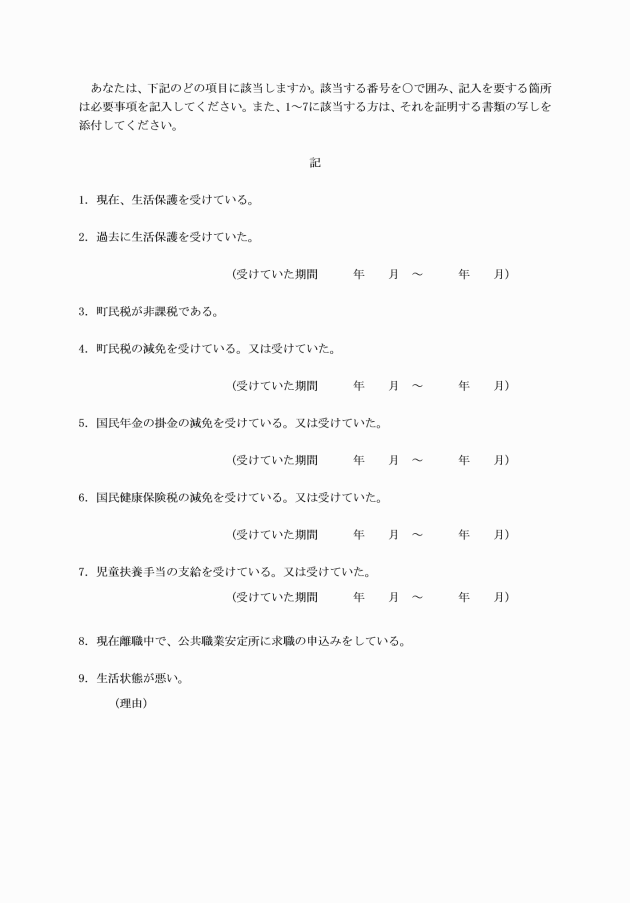 あなたは、下記のどの項目に該当しますか。該当する番号を○で囲み、記入を要する箇所は必要事項を記入してください。また、1～7に該当する方は、それを証明する書類の写しを添付してください。

記

1. 現在、生活保護を受けている。

2. 過去に生活保護を受けていた。

（受けていた期間　　年　　月　～　　年　　月）

3. 町民税が非課税である。

4. 町民税の減免を受けている。又は受けていた。

（受けていた期間　　年　　月　～　　年　　月）

5. 国民年金の掛金の減免を受けている。又は受けていた。

（受けていた期間　　年　　月　～　　年　　月）

6. 国民健康保険税の減免を受けている。又は受けていた。

（受けていた期間　　年　　月　～　　年　　月）

7. 児童扶養手当の支給を受けている。又は受けていた。

（受けていた期間　　年　　月　～　　年　　月）

8. 現在離職中で、公共職業安定所に求職の申込みをしている。

9. 生活状態が悪い。

（理由）